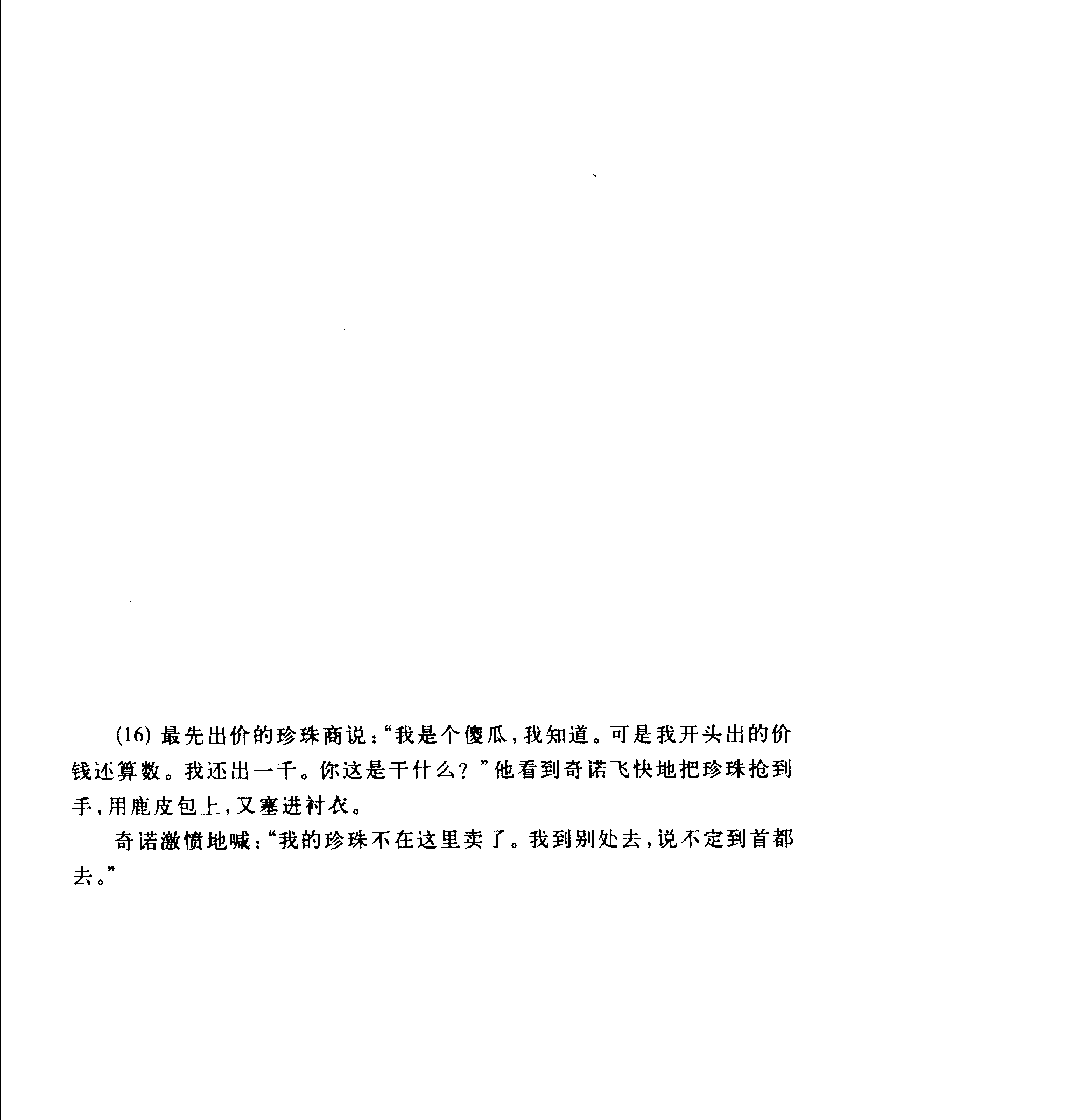 (16)最先出价的珍珠商说：“我是个傻瓜，我知道。可是我开头出的价钱还算数。我还出一千。你这是干什么？”他看到奇诺飞快地把珍珠抢到手，用鹿皮包上，又塞进衬衣。

奇诺激愤地喊：“我的珍珠不在这里卖了。我到别处去，说不定到首都去。”